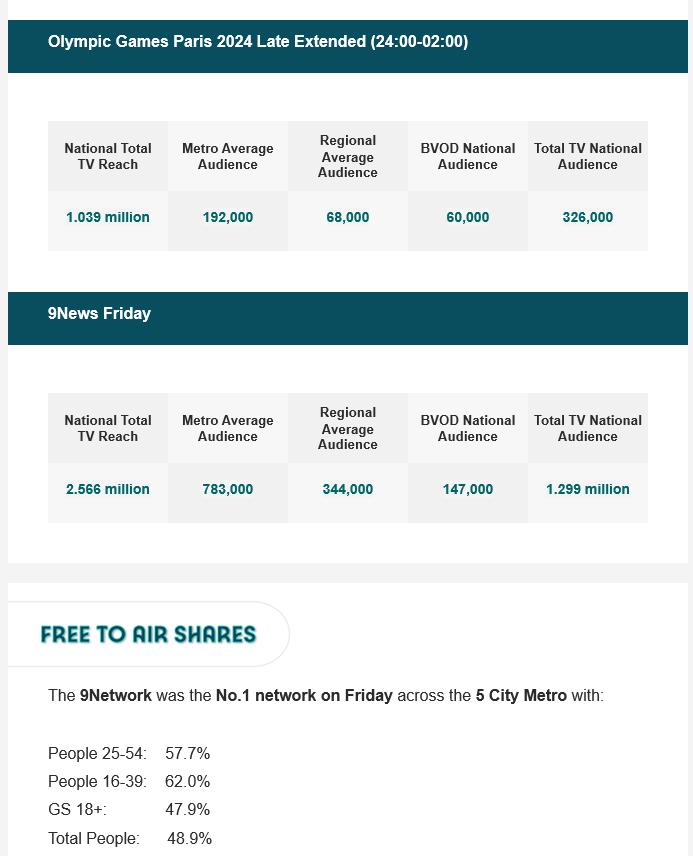 Olympic Games Paris 2024 Late Extended (24:00-02:00)

| National Total TV Reach | Metro Average Audience | Regional Average Audience | BVOD National Audience | Total TV National Audience |
|---|---|---|---|---|
| 1.039 million | 192,000 | 68,000 | 60,000 | 326,000 |

9News Friday

| National Total TV Reach | Metro Average Audience | Regional Average Audience | BVOD National Audience | Total TV National Audience |
|---|---|---|---|---|
| 2.566 million | 783,000 | 344,000 | 147,000 | 1.299 million |

FREE TO AIR SHARES

The 9Network was the No.1 network on Friday across the 5 City Metro with:

People 25-54: 57.7%
People 16-39: 62.0%
GS 18+: 47.9%
Total People: 48.9%